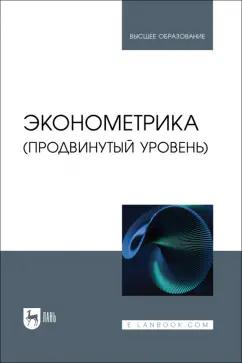 ВЫСШЕЕ ОБРАЗОВАНИЕ

ЭКОНОМЕТРИКА
(ПРОДВИНУТЫЙ УРОВЕНЬ)

ЛАНЬ

E.LANBOOK.COM